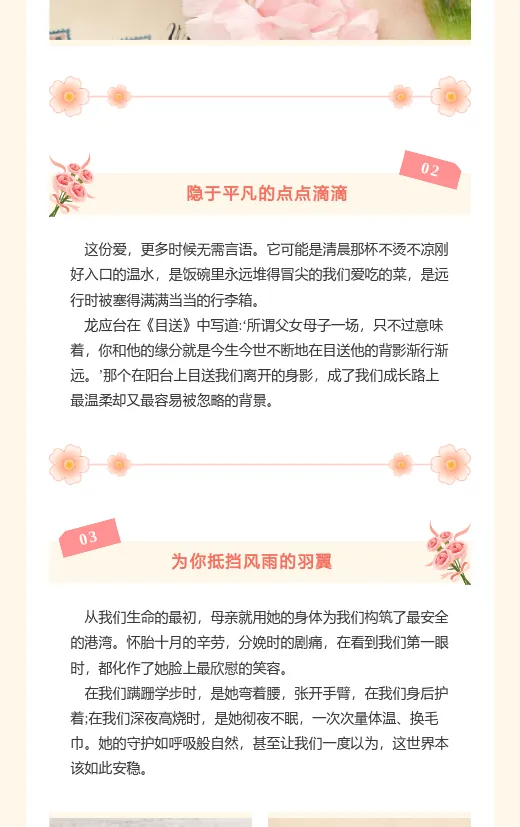 02

隐于平凡的点点滴滴

这份爱，更多时候无需言语。它可能是清晨那杯不烫不凉刚好入口的温水，是饭碗里永远堆得冒尖的我们爱吃的菜，是远行时被塞得满满当当的行李箱。

龙应台在《目送》中写道:‘所谓父女母子一场，只不过意味着，你和他的缘分就是今生今世不断地在目送他的背影渐行渐远。’那个在阳台上目送我们离开的身影，成了我们成长路上最温柔却又最容易被忽略的背景。

03

为你抵挡风雨的羽翼

从我们生命的最初，母亲就用她的身体为我们构筑了最安全的港湾。怀胎十月的辛劳，分娩时的剧痛，在看到我们第一眼时，都化作了她脸上最欣慰的笑容。

在我们蹒跚学步时，是她弯着腰，张开手臂，在我们身后护着;在我们深夜高烧时，是她彻夜不眠，一次次量体温、换毛巾。她的守护如呼吸般自然，甚至让我们一度以为，这世界本该如此安稳。